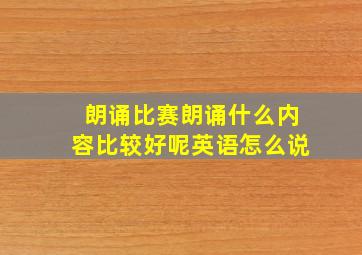 朗诵比赛朗诵什么内容比较好呢英语怎么说